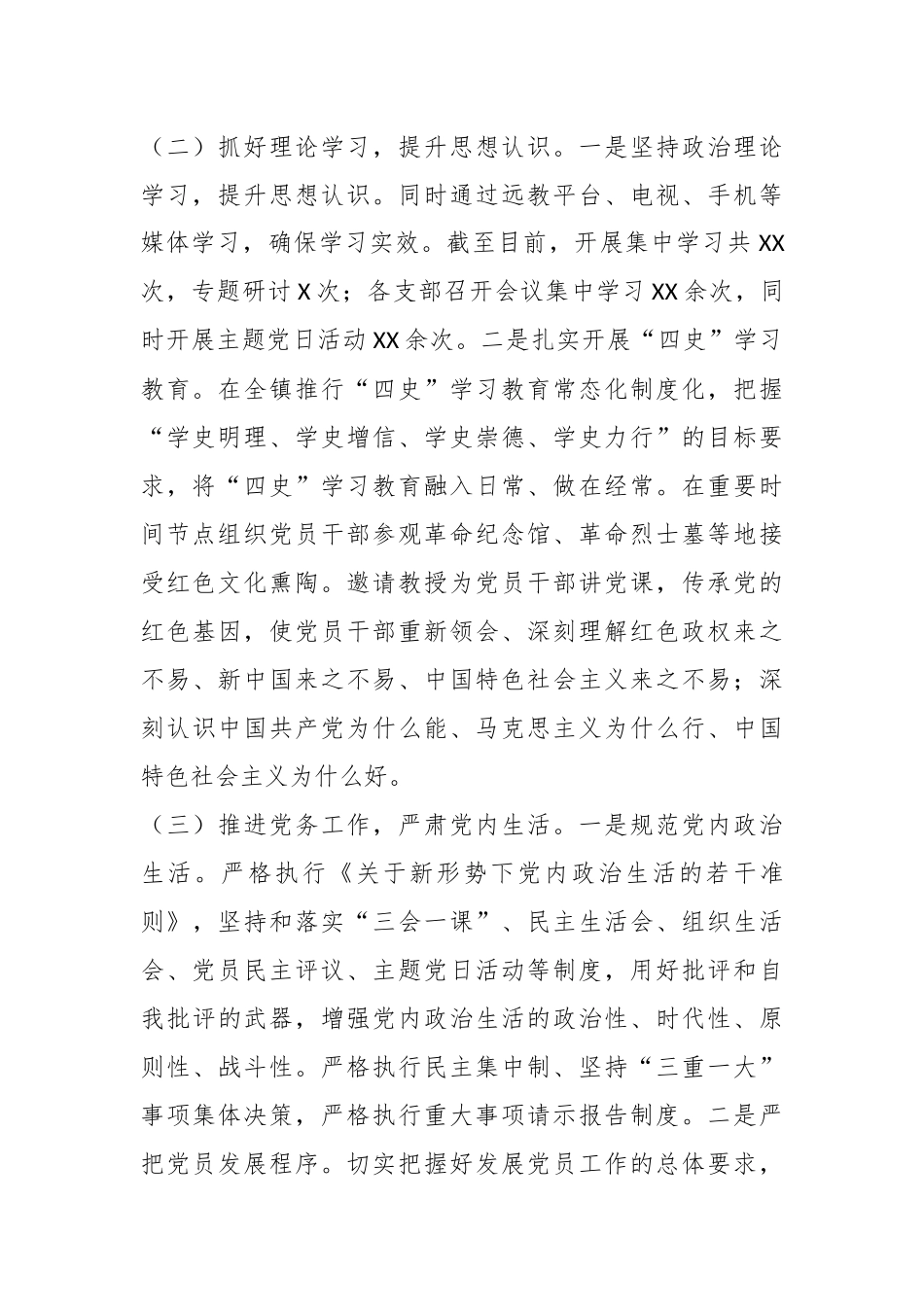 （二）抓好理论学习，提升思想认识。一是坚持政治理论学习，提升思想认识。同时通过远教平台、电视、手机等媒体学习，确保学习实效。截至目前，开展集中学习共XX次，专题研讨X次；各支部召开会议集中学习XX余次，同时开展主题党日活动XX余次。二是扎实开展“四史”学习教育。在全镇推行“四史”学习教育常态化制度化，把握“学史明理、学史增信、学史崇德、学史力行”的目标要求，将“四史”学习教育融入日常、做在经常。在重要时间节点组织党员干部参观革命纪念馆、革命烈士墓等地接受红色文化熏陶。邀请教授为党员干部讲党课，传承党的红色基因，使党员干部重新领会、深刻理解红色政权来之不易、新中国来之不易、中国特色社会主义来之不易；深刻认识中国共产党为什么能、马克思主义为什么行、中国特色社会主义为什么好。

（三）推进党务工作，严肃党内生活。一是规范党内政治生活。严格执行《关于新形势下党内政治生活的若干准则》，坚持和落实“三会一课”、民主生活会、组织生活会、党员民主评议、主题党日活动等制度，用好批评和自我批评的武器，增强党内政治生活的政治性、时代性、原则性、战斗性。严格执行民主集中制、坚持“三重一大”事项集体决策，严格执行重大事项请示报告制度。二是严把党员发展程序。切实把握好发展党员工作的总体要求，